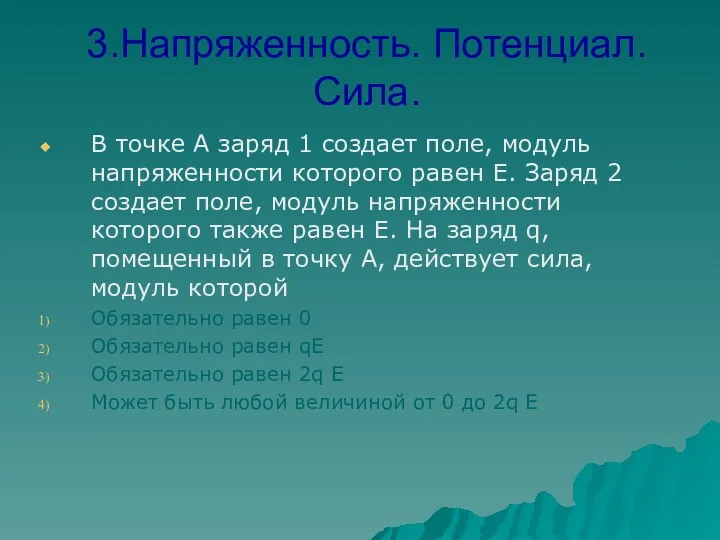 3.Напряженность. Потенциал. Сила.

В точке А заряд 1 создает поле, модуль напряженности которого равен Е. Заряд 2 создает поле, модуль напряженности которого также равен Е. На заряд q, помещенный в точку А, действует сила, модуль которой

1) Обязательно равен 0
2) Обязательно равен qE
3) Обязательно равен 2q E
4) Может быть любой величиной от 0 до 2q E